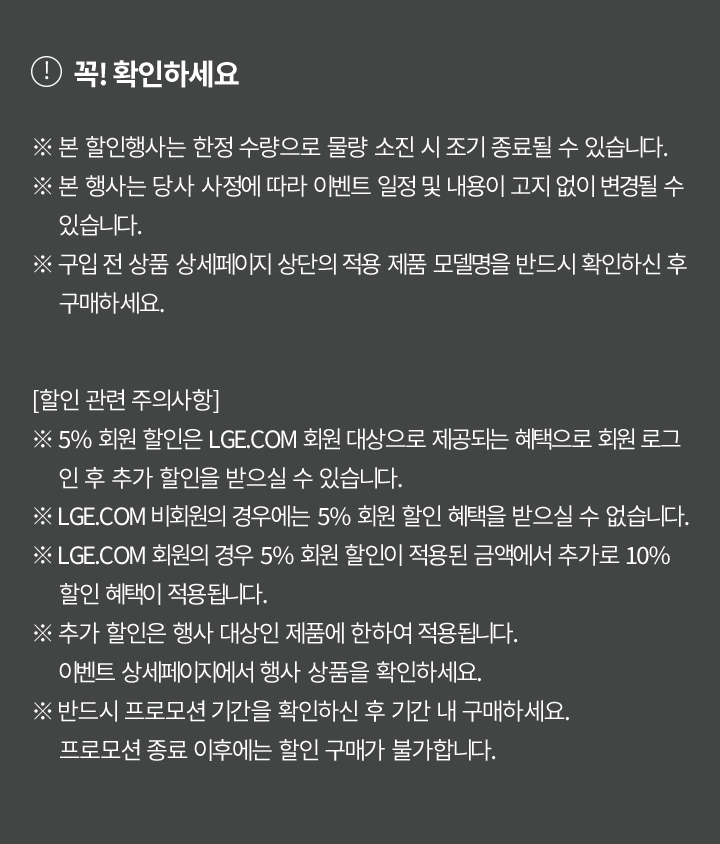 ! 꼭! 확인하세요

※ 본 할인행사는 한정 수량으로 물량 소진 시 조기 종료될 수 있습니다.
※ 본 행사는 당사 사정에 따라 이벤트 일정 및 내용이 고지 없이 변경될 수 있습니다.
※ 구입 전 상품 상세페이지 상단의 적용 제품 모델명을 반드시 확인하신 후 구매하세요.

[할인 관련 주의사항]
※ 5% 회원 할인은 LGE.COM 회원 대상으로 제공되는 혜택으로 회원 로그인 후 추가 할인을 받으실 수 있습니다.
※ LGE.COM 비회원의 경우에는 5% 회원 할인 혜택을 받으실 수 없습니다.
※ LGE.COM 회원의 경우 5% 회원 할인이 적용된 금액에서 추가로 10% 할인 혜택이 적용됩니다.
※ 추가 할인은 행사 대상인 제품에 한하여 적용됩니다.
이벤트 상세페이지에서 행사 상품을 확인하세요.
※ 반드시 프로모션 기간을 확인하신 후 기간 내 구매하세요.
프로모션 종료 이후에는 할인 구매가 불가합니다.